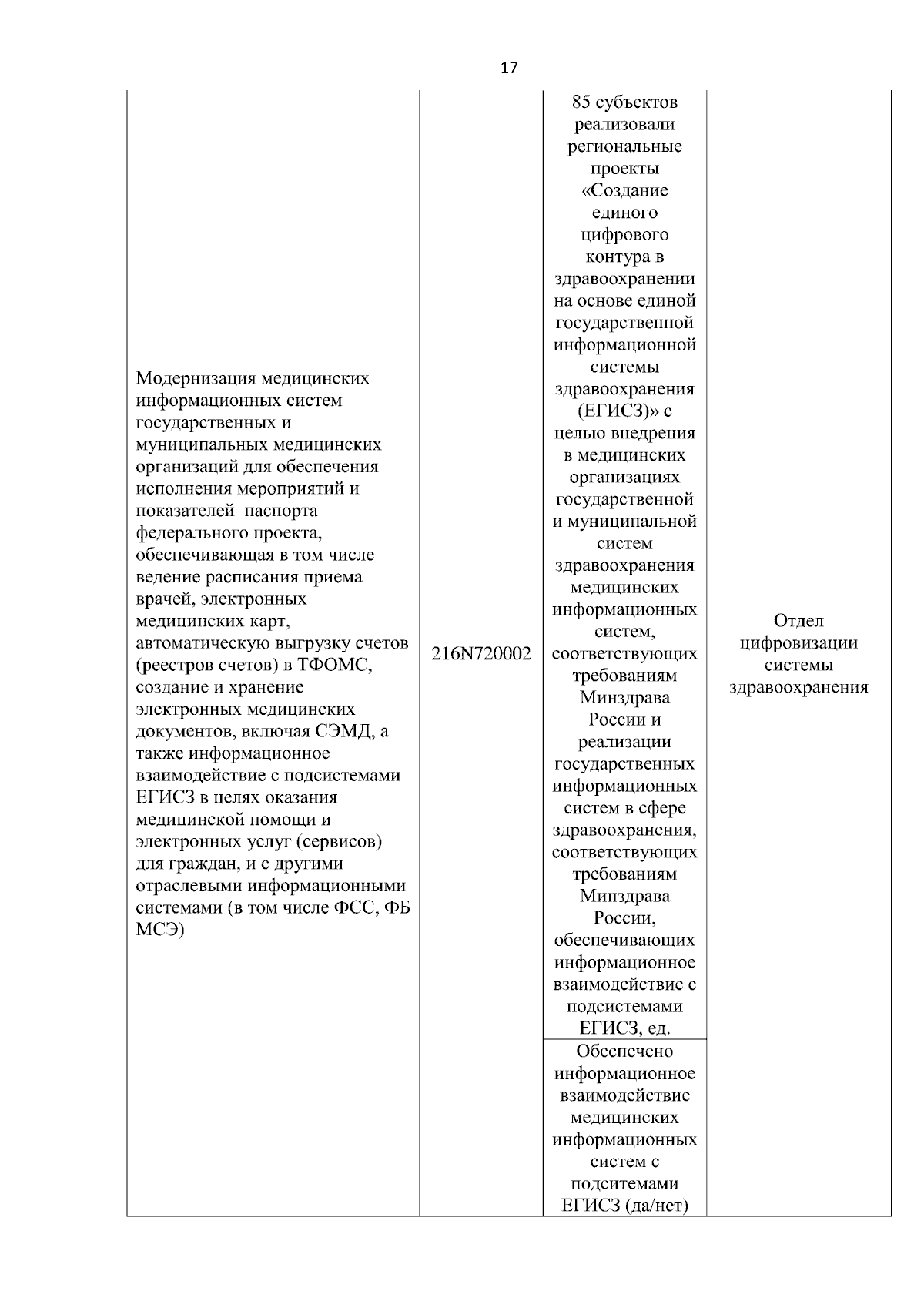 17

| | | | |
|---|---|---|---|
| Модернизация медицинских информационных систем государственных и муниципальных медицинских организаций для обеспечения исполнения мероприятий и показателей паспорта федерального проекта, обеспечивающая в том числе ведение расписания приема врачей, электронных медицинских карт, автоматическую выгрузку счетов (реестров счетов) в ТФОМС, создание и хранение электронных медицинских документов, включая СЭМД, а также информационное взаимодействие с подсистемами ЕГИСЗ в целях оказания медицинской помощи и электронных услуг (сервисов) для граждан, и с другими отраслевыми информационными системами (в том числе ФСС, ФБ МСЭ) | 216N720002 | 85 субъектов реализовали региональные проекты «Создание единого цифрового контура в здравоохранении на основе единой государственной информационной системы здравоохранения (ЕГИСЗ)» с целью внедрения в медицинских организациях государственной и муниципальной систем здравоохранения медицинских информационных систем, соответствующих требованиям Минздрава России и реализации государственных информационных систем в сфере здравоохранения, соответствующих требованиям Минздрава России, обеспечивающих информационное взаимодействие с подсистемами ЕГИСЗ, ед. | Отдел цифровизации системы здравоохранения |
| | | Обеспечено информационное взаимодействие медицинских информационных систем с подситемами ЕГИСЗ (да/нет) | |